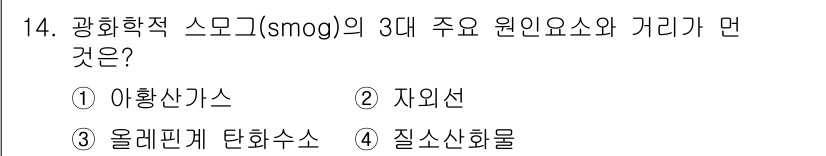 14. 광화학적 스모그(smog)의 3대 주요 원인요소와 거리가 먼 것은?

① 아황산가스　② 자외선

③ 올레핀계 탄화수소　④ 질소산화물